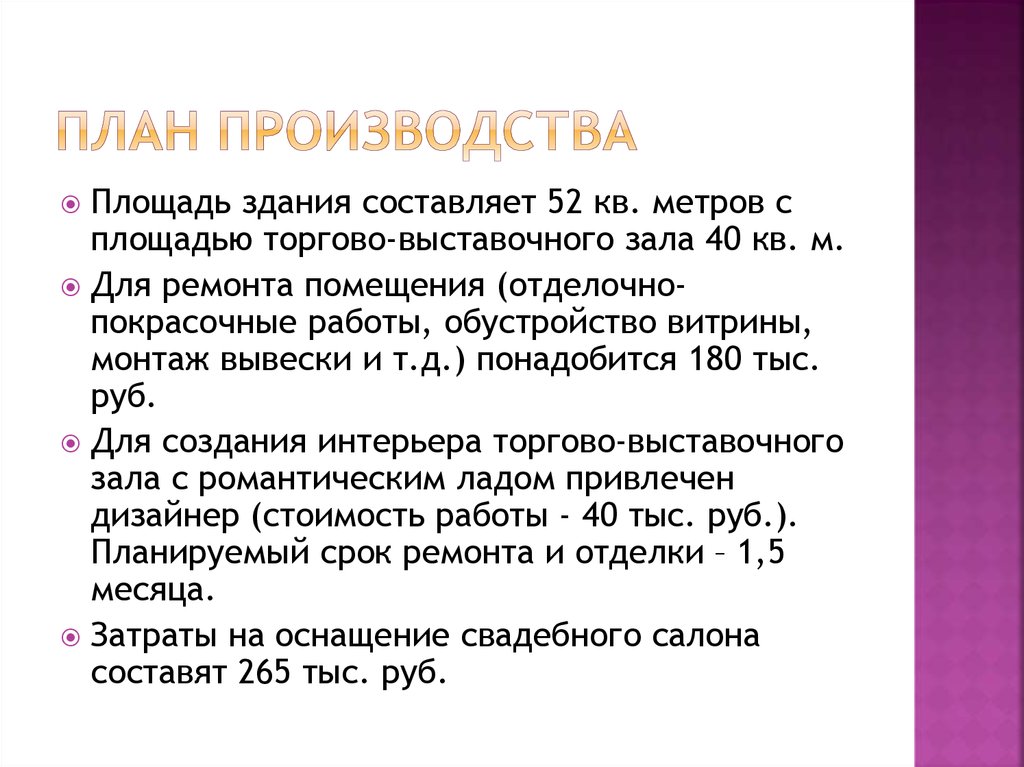 ПЛАН ПРОИЗВОДСТВА

Площадь здания составляет 52 кв. метров с площадью торгово-выставочного зала 40 кв. м.

Для ремонта помещения (отделочно-покрасочные работы, обустройство витрины, монтаж вывески и т.д.) понадобится 180 тыс. руб.

Для создания интерьера торгово-выставочного зала с романтическим ладом привлечен дизайнер (стоимость работы - 40 тыс. руб.). Планируемый срок ремонта и отделки – 1,5 месяца.

Затраты на оснащение свадебного салона составят 265 тыс. руб.